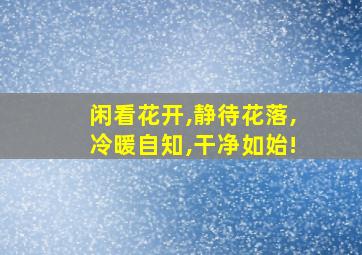 闲看花开,静待花落,
冷暖自知,干净如始!